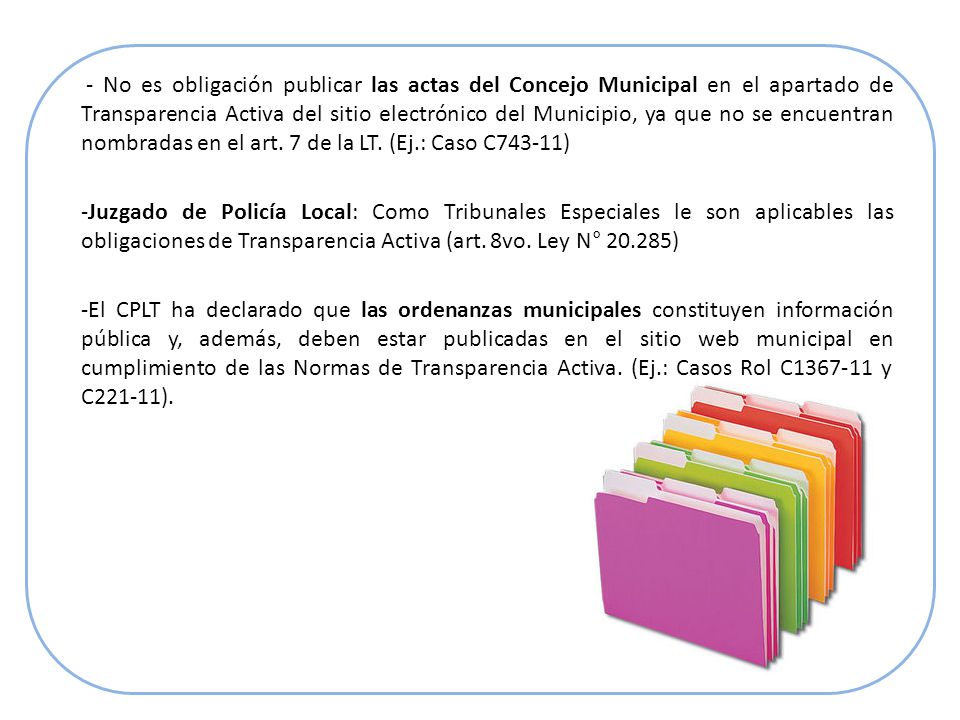 - No es obligación publicar las actas del Concejo Municipal en el apartado de Transparencia Activa del sitio electrónico del Municipio, ya que no se encuentran nombradas en el art. 7 de la LT. (Ej.: Caso C743-11)

-Juzgado de Policía Local: Como Tribunales Especiales le son aplicables las obligaciones de Transparencia Activa (art. 8vo. Ley N° 20.285)

-El CPLT ha declarado que las ordenanzas municipales constituyen información pública y, además, deben estar publicadas en el sitio web municipal en cumplimiento de las Normas de Transparencia Activa. (Ej.: Casos Rol C1367-11 y C221-11).